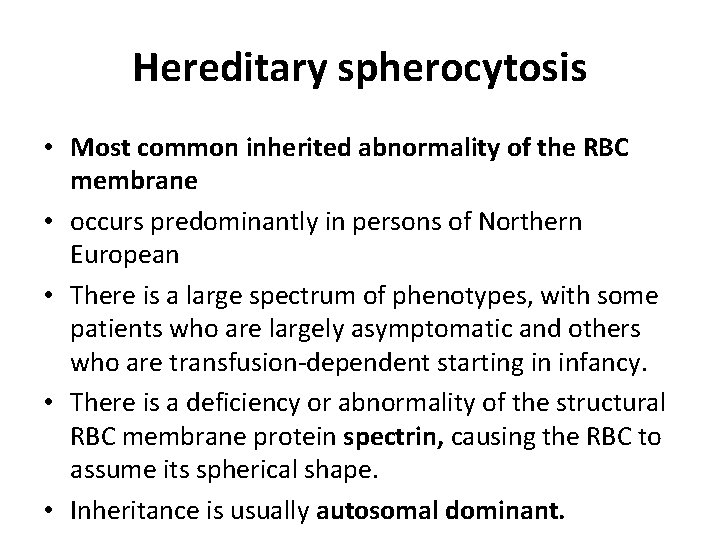 Hereditary spherocytosis

• Most common inherited abnormality of the RBC membrane
• occurs predominantly in persons of Northern European
• There is a large spectrum of phenotypes, with some patients who are largely asymptomatic and others who are transfusion-dependent starting in infancy.
• There is a deficiency or abnormality of the structural RBC membrane protein spectrin, causing the RBC to assume its spherical shape.
• Inheritance is usually autosomal dominant.